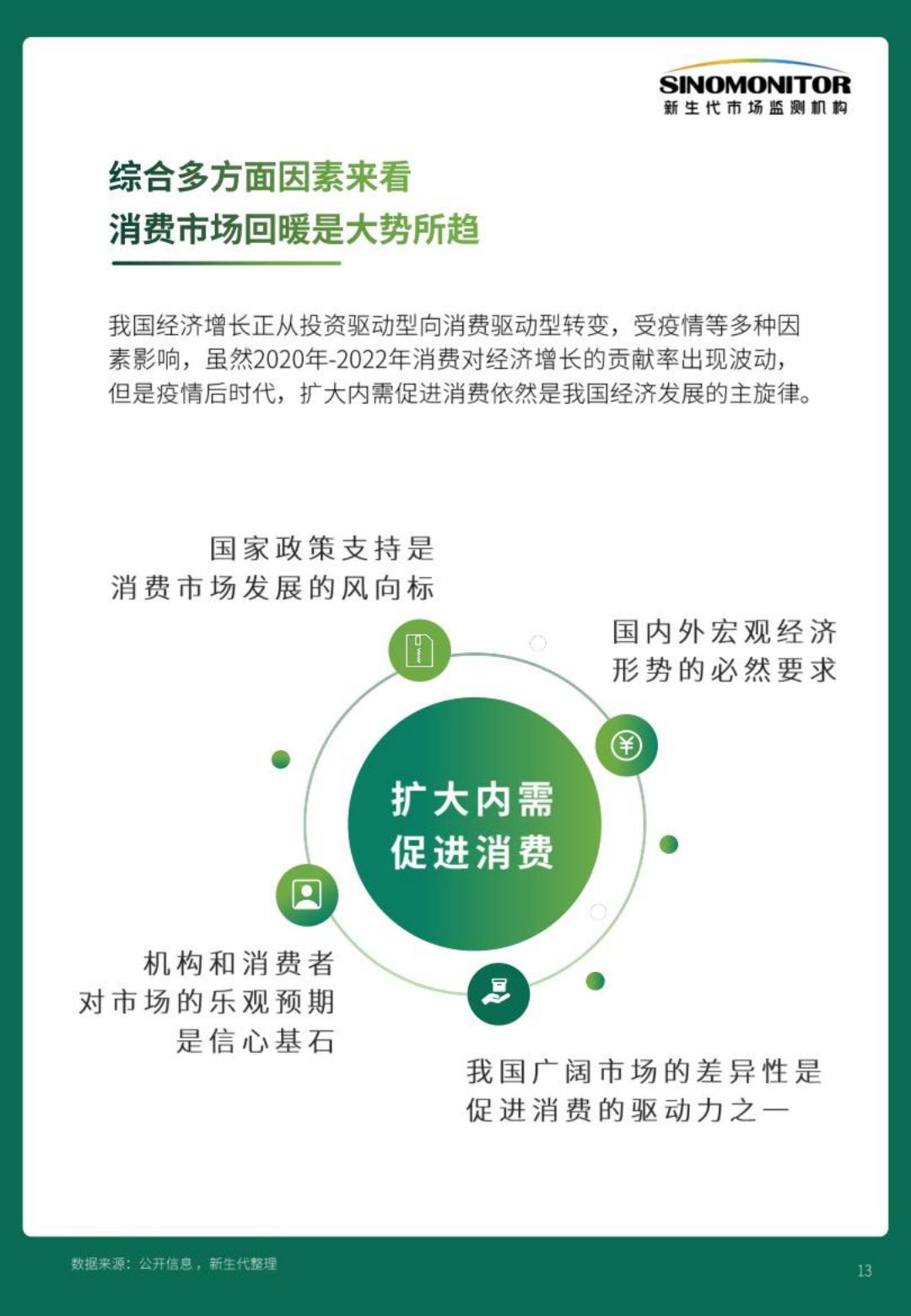 SINOMONITOR
新生代市场监测机构

综合多方面因素来看
消费市场回暖是大势所趋

我国经济增长正从投资驱动型向消费驱动型转变，受疫情等多种因素影响，虽然2020年-2022年消费对经济增长的贡献率出现波动，但是疫情后时代，扩大内需促进消费依然是我国经济发展的主旋律。

国家政策支持是
消费市场发展的风向标

国内外宏观经济
形势的必然要求

扩大内需
促进消费

机构和消费者
对市场的乐观预期
是信心基石

我国广阔市场的差异性是
促进消费的驱动力之一

数据来源：公开信息，新生代整理

13